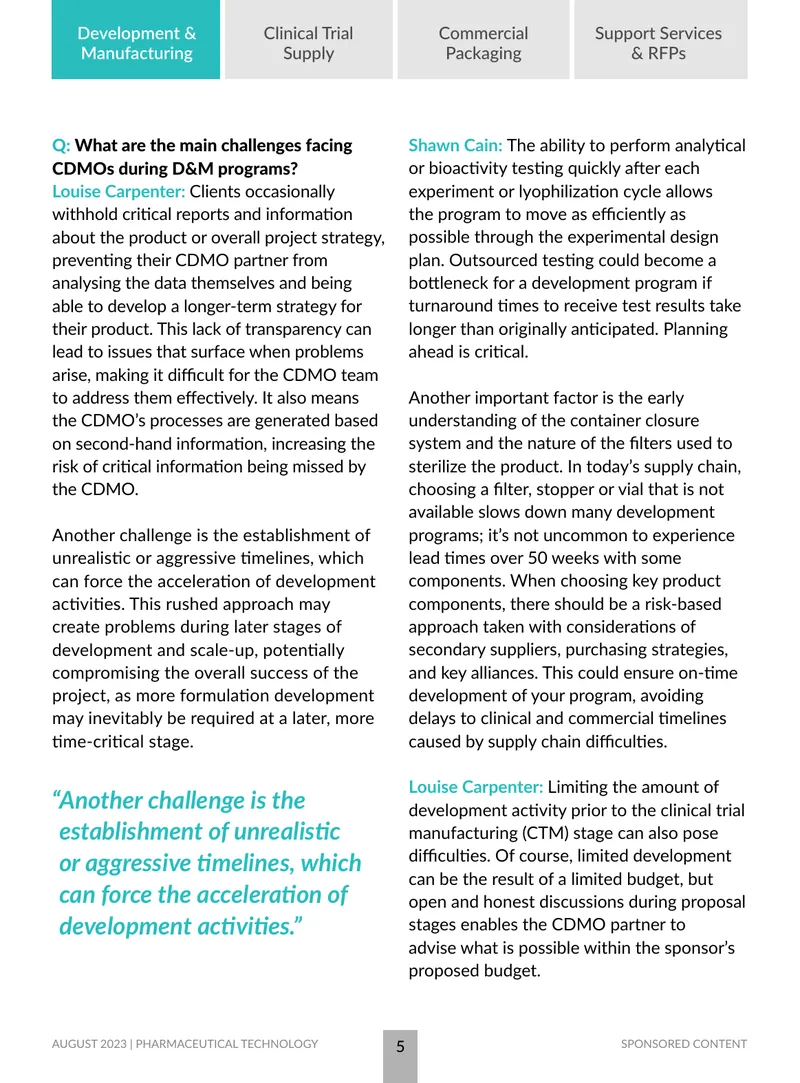 Development & Manufacturing

Clinical Trial Supply

Commercial Packaging

Support Services & RFPs

Q: What are the main challenges facing CDMOs during D&M programs?
Louise Carpenter: Clients occasionally withhold critical reports and information about the product or overall project strategy, preventing their CDMO partner from analysing the data themselves and being able to develop a longer-term strategy for their product. This lack of transparency can lead to issues that surface when problems arise, making it difficult for the CDMO team to address them effectively. It also means the CDMO's processes are generated based on second-hand information, increasing the risk of critical information being missed by the CDMO.

Another challenge is the establishment of unrealistic or aggressive timelines, which can force the acceleration of development activities. This rushed approach may create problems during later stages of development and scale-up, potentially compromising the overall success of the project, as more formulation development may inevitably be required at a later, more time-critical stage.

"Another challenge is the establishment of unrealistic or aggressive timelines, which can force the acceleration of development activities."

Shawn Cain: The ability to perform analytical or bioactivity testing quickly after each experiment or lyophilization cycle allows the program to move as efficiently as possible through the experimental design plan. Outsourced testing could become a bottleneck for a development program if turnaround times to receive test results take longer than originally anticipated. Planning ahead is critical.

Another important factor is the early understanding of the container closure system and the nature of the filters used to sterilize the product. In today's supply chain, choosing a filter, stopper or vial that is not available slows down many development programs; it's not uncommon to experience lead times over 50 weeks with some components. When choosing key product components, there should be a risk-based approach taken with considerations of secondary suppliers, purchasing strategies, and key alliances. This could ensure on-time development of your program, avoiding delays to clinical and commercial timelines caused by supply chain difficulties.

Louise Carpenter: Limiting the amount of development activity prior to the clinical trial manufacturing (CTM) stage can also pose difficulties. Of course, limited development can be the result of a limited budget, but open and honest discussions during proposal stages enables the CDMO partner to advise what is possible within the sponsor's proposed budget.

AUGUST 2023 | PHARMACEUTICAL TECHNOLOGY

5

SPONSORED CONTENT